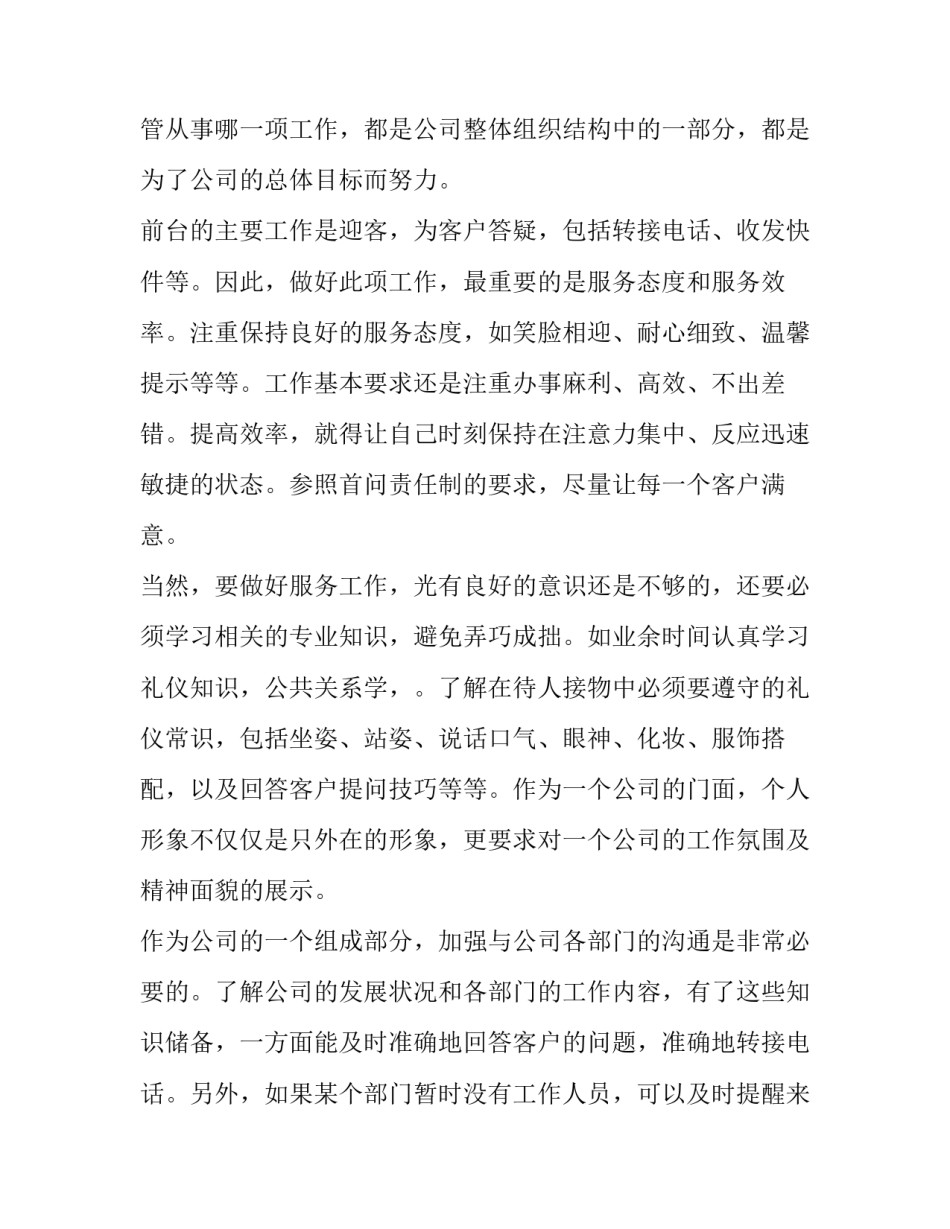 管从事哪一项工作，都是公司整体组织结构中的一部分，都是为了公司的总体目标而努力。

前台的主要工作是迎客，为客户答疑，包括转接电话、收发快件等。因此，做好此项工作，最重要的是服务态度和服务效率。注重保持良好的服务态度，如笑脸相迎、耐心细致、温馨提示等等。工作基本要求还是注重办事麻利、高效、不出差错。提高效率，就得让自己时刻保持在注意力集中、反应迅速敏捷的状态。参照首问责任制的要求，尽量让每一个客户满意。

当然，要做好服务工作，光有良好的意识还是不够的，还要必须学习相关的专业知识，避免弄巧成拙。如业余时间认真学习礼仪知识，公共关系学，。了解在待人接物中必须要遵守的礼仪常识，包括坐姿、站姿、说话口气、眼神、化妆、服饰搭配，以及回答客户提问技巧等等。作为一个公司的门面，个人形象不仅仅是只外在的形象，更要求对一个公司的工作氛围及精神面貌的展示。

作为公司的一个组成部分，加强与公司各部门的沟通是非常必要的。了解公司的发展状况和各部门的工作内容，有了这些知识储备，一方面能及时准确地回答客户的问题，准确地转接电话。另外，如果某个部门暂时没有工作人员，可以及时提醒来